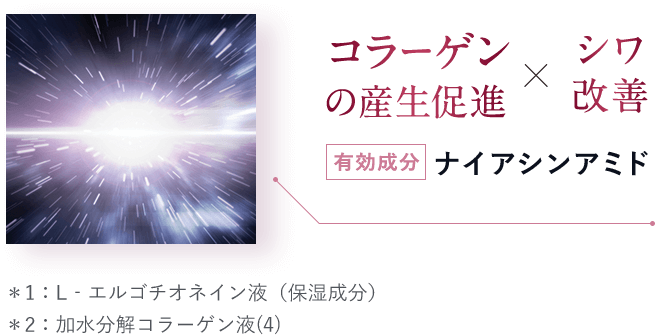 コラーゲンの産生促進 × シワ改善

有効成分 ナイアシンアミド

＊1：L - エルゴチオネイン液（保湿成分）
＊2：加水分解コラーゲン液(4)